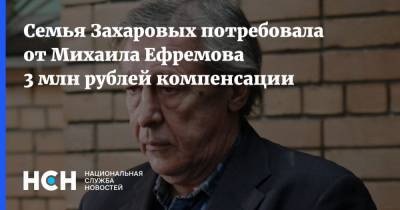 Семья Захаровых потребовала от Михаила Ефремова 3 млн рублей компенсации

НСН
НАЦИОНАЛЬНАЯ
СЛУЖБА
НОВОСТЕЙ